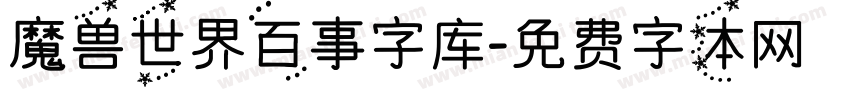 魔兽世界百事字库-免费字体网